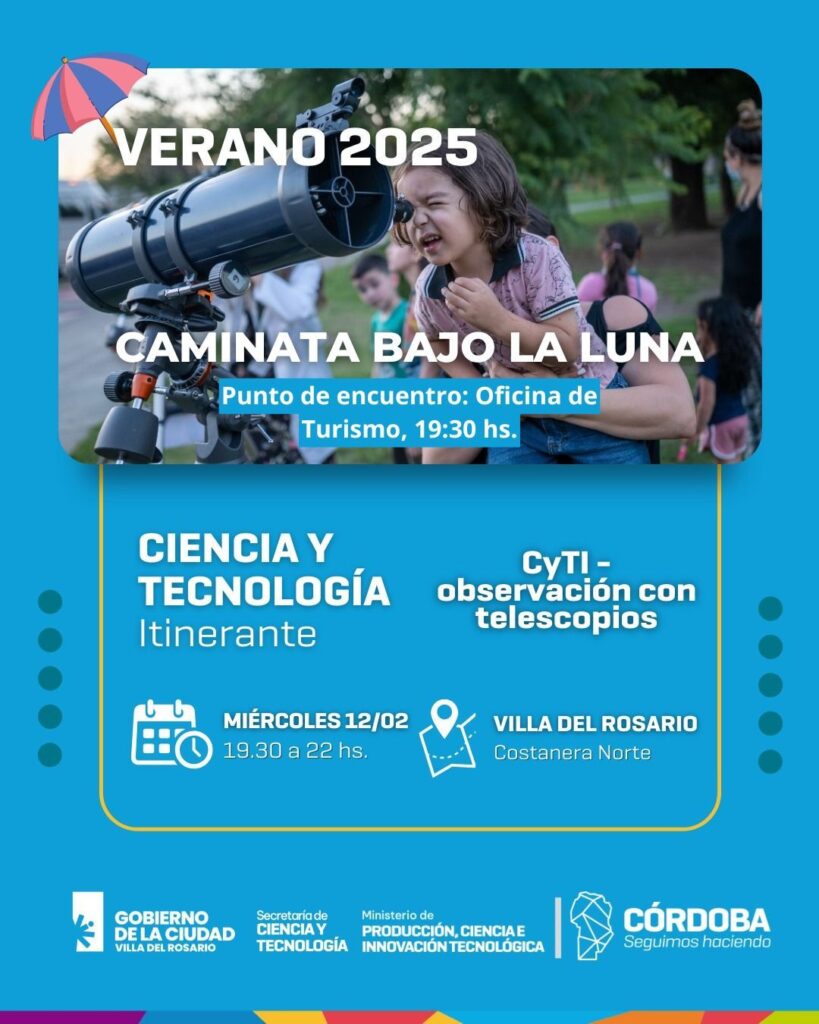 VERANO 2025

CAMINATA BAJO LA LUNA

Punto de encuentro: Oficina de Turismo, 19:30 hs.

CIENCIA Y TECNOLOGÍA
Itinerante

CyTI - observación con telescopios

MIÉRCOLES 12/02
19.30 a 22 hs.

VILLA DEL ROSARIO
Costanera Norte

GOBIERNO DE LA CIUDAD
VILLA DEL ROSARIO

Secretaría de
CIENCIA Y TECNOLOGÍA

Ministerio de
PRODUCCIÓN, CIENCIA E INNOVACIÓN TECNOLÓGICA

CÓRDOBA
Seguimos haciendo